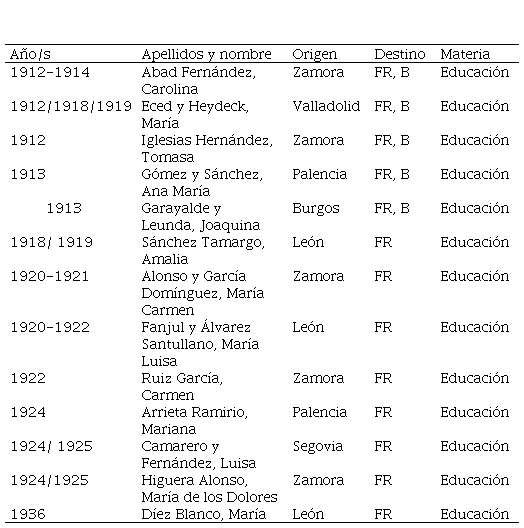 | Año/s | Apellidos y nombre | Origen | Destino | Materia |
|---|---|---|---|---|
| 1912-1914 | Abad Fernández, Carolina | Zamora | FR, B | Educación |
| 1912/1918/1919 | Eced y Heydeck, María | Valladolid | FR, B | Educación |
| 1912 | Iglesias Hernández, Tomasa | Zamora | FR, B | Educación |
| 1913 | Gómez y Sánchez, Ana María | Palencia | FR, B | Educación |
| 1913 | Garayalde y Leunda, Joaquina | Burgos | FR, B | Educación |
| 1918/ 1919 | Sánchez Tamargo, Amalia | León | FR | Educación |
| 1920-1921 | Alonso y García Domínguez, María Carmen | Zamora | FR | Educación |
| 1920-1922 | Fanjul y Álvarez Santullano, María Luisa | León | FR | Educación |
| 1922 | Ruiz García, Carmen | Zamora | FR | Educación |
| 1924 | Arrieta Ramirio, Mariana | Palencia | FR | Educación |
| 1924/ 1925 | Camarero y Fernández, Luisa | Segovia | FR | Educación |
| 1924/1925 | Higuera Alonso, María de los Dolores | Zamora | FR | Educación |
| 1936 | Díez Blanco, María | León | FR | Educación |